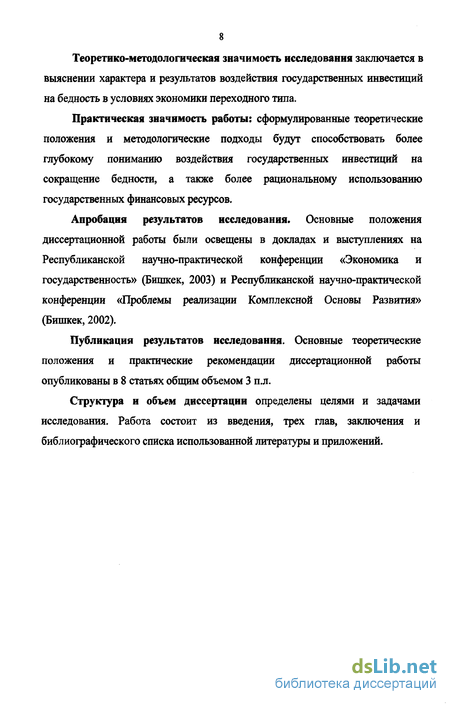 8

Теоретико-методологическая значимость исследования заключается в выяснении характера и результатов воздействия государственных инвестиций на бедность в условиях экономики переходного типа.

Практическая значимость работы: сформулированные теоретические положения и методологические подходы будут способствовать более глубокому пониманию воздействия государственных инвестиций на сокращение бедности, а также более рациональному использованию государственных финансовых ресурсов.

Апробация результатов исследования. Основные положения диссертационной работы были освещены в докладах и выступлениях на Республиканской научно-практической конференции «Экономика и государственность» (Бишкек, 2003) и Республиканской научно-практической конференции «Проблемы реализации Комплексной Основы Развития» (Бишкек, 2002).

Публикация результатов исследования. Основные теоретические положения и практические рекомендации диссертационной работы опубликованы в 8 статьях общим объемом 3 п.л.

Структура и объем диссертации определены целями и задачами исследования. Работа состоит из введения, трех глав, заключения и библиографического списка использованной литературы и приложений.

dsLib.net
библиотека диссертаций